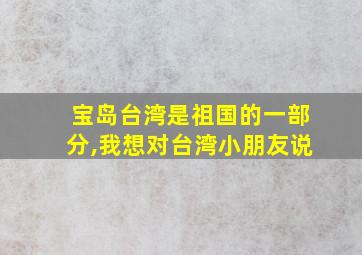 宝岛台湾是祖国的一部分,我想对台湾小朋友说